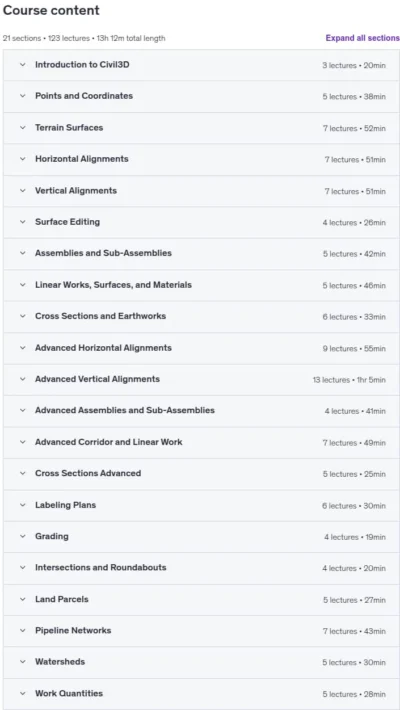 Course content

21 sections • 123 lectures • 13h 12m total length

Expand all sections

Introduction to Civil3D 3 lectures • 20min

Points and Coordinates 5 lectures • 38min

Terrain Surfaces 7 lectures • 52min

Horizontal Alignments 7 lectures • 51min

Vertical Alignments 7 lectures • 51min

Surface Editing 4 lectures • 26min

Assemblies and Sub-Assemblies 5 lectures • 42min

Linear Works, Surfaces, and Materials 5 lectures • 46min

Cross Sections and Earthworks 6 lectures • 33min

Advanced Horizontal Alignments 9 lectures • 55min

Advanced Vertical Alignments 13 lectures • 1hr 5min

Advanced Assemblies and Sub-Assemblies 4 lectures • 41min

Advanced Corridor and Linear Work 7 lectures • 49min

Cross Sections Advanced 5 lectures • 25min

Labeling Plans 6 lectures • 30min

Grading 4 lectures • 19min

Intersections and Roundabouts 4 lectures • 20min

Land Parcels 5 lectures • 27min

Pipeline Networks 7 lectures • 43min

Watersheds 5 lectures • 30min

Work Quantities 5 lectures • 28min